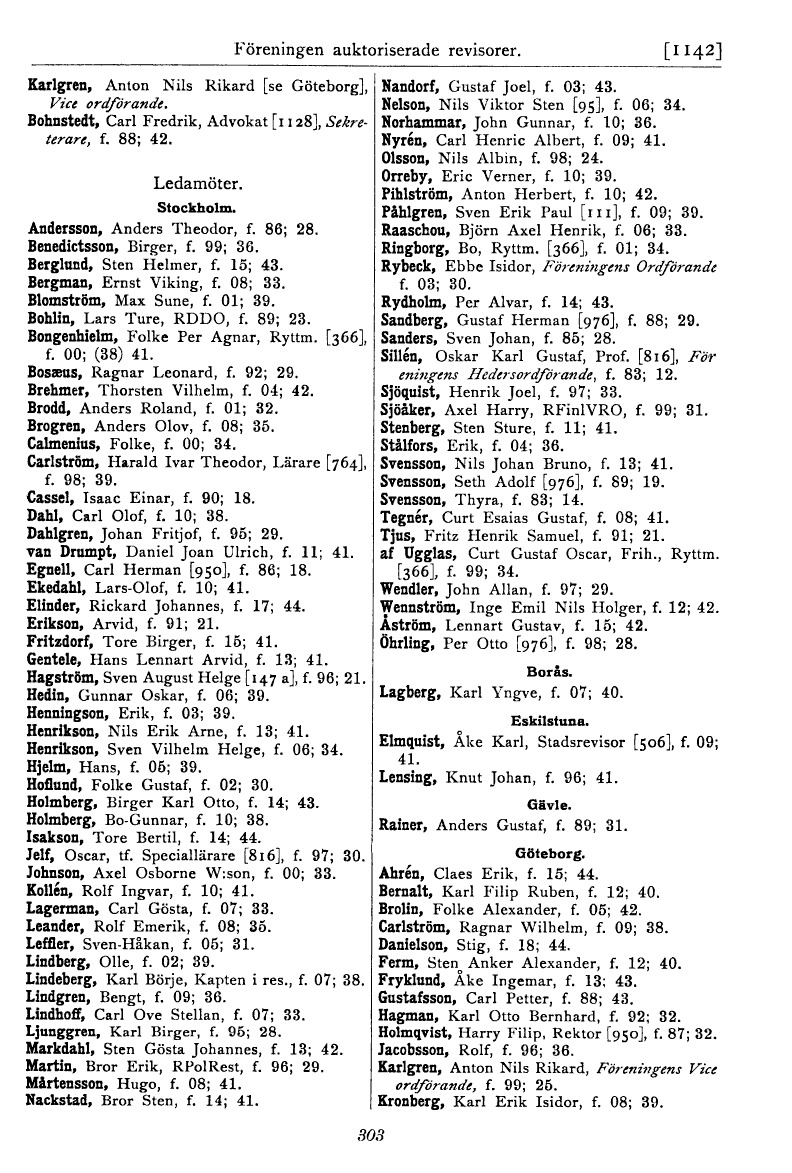 Föreningen auktoriserade revisorer. [1142]

Karlgren, Anton Nils Rikard [se Göteborg], Vice ordförande.
Bohnstedt, Carl Fredrik, Advokat [1128], Sekreterare, f. 88; 42.

Ledamöter.

Stockholm.

Andersson, Anders Theodor, f. 86; 28.
Benedictsson, Birger, f. 99; 36.
Berglund, Sten Helmer, f. 15; 43.
Bergman, Ernst Viking, f. 08; 33.
Blomström, Max Sune, f. 01; 39.
Bohlin, Lars Ture, RDDO, f. 89; 23.
Bongenhielm, Folke Per Agnar, Ryttm. [366], f. 00; (38) 41.
Bosæus, Ragnar Leonard, f. 92; 29.
Brehmer, Thorsten Vilhelm, f. 04; 42.
Brodd, Anders Roland, f. 01; 32.
Brogren, Anders Olov, f. 08; 35.
Calmenius, Folke, f. 00; 34.
Carlström, Harald Ivar Theodor, Lärare [764], f. 98; 39.
Cassel, Isaac Einar, f. 90; 18.
Dahl, Carl Olof, f. 10; 38.
Dahlgren, Johan Fritjof, f. 95; 29.
van Drumpt, Daniel Joan Ulrich, f. 11; 41.
Egnell, Carl Herman [950], f. 86; 18.
Ekedahl, Lars-Olof, f. 10; 41.
Elinder, Rickard Johannes, f. 17; 44.
Erikson, Arvid, f. 91; 21.
Fritzdorf, Tore Birger, f. 15; 41.
Gentele, Hans Lennart Arvid, f. 13; 41.
Hagström, Sven August Helge [147 a], f. 96; 21.
Hedin, Gunnar Oskar, f. 06; 39.
Henningson, Erik, f. 03; 39.
Henrikson, Nils Erik Arne, f. 13; 41.
Henrikson, Sven Vilhelm Helge, f. 06; 34.
Hjelm, Hans, f. 05; 39.
Hoflund, Folke Gustaf, f. 02; 30.
Holmberg, Birger Karl Otto, f. 14; 43.
Holmberg, Bo-Gunnar, f. 10; 38.
Isakson, Tore Bertil, f. 14; 44.
Jelf, Oscar, tf. Speciallärare [816], f. 97; 30.
Johnson, Axel Osborne W:son, f. 00; 33.
Kollén, Rolf Ingvar, f. 10; 41.
Lagerman, Carl Gösta, f. 07; 33.
Leander, Rolf Emerik, f. 08; 35.
Leffler, Sven-Håkan, f. 05; 31.
Lindberg, Olle, f. 02; 39.
Lindeberg, Karl Börje, Kapten i res., f. 07; 38.
Lindgren, Bengt, f. 09; 36.
Lindhoff, Carl Ove Stellan, f. 07; 33.
Ljunggren, Karl Birger, f. 95; 28.
Markdahl, Sten Gösta Johannes, f. 13; 42.
Martin, Bror Erik, RPolRest, f. 96; 29.
Mårtensson, Hugo, f. 08; 41.
Nackstad, Bror Sten, f. 14; 41.
Nandorf, Gustaf Joel, f. 03; 43.
Nelson, Nils Viktor Sten [95], f. 06; 34.
Norhammar, John Gunnar, f. 10; 36.
Nyrén, Carl Henric Albert, f. 09; 41.
Olsson, Nils Albin, f. 98; 24.
Orreby, Eric Verner, f. 10; 39.
Pihlström, Anton Herbert, f. 10; 42.
Påhlgren, Sven Erik Paul [111], f. 09; 39.
Raaschou, Björn Axel Henrik, f. 06; 33.
Ringborg, Bo, Ryttm. [366], f. 01; 34.
Rybeck, Ebbe Isidor, Föreningens Ordförande f. 03; 30.
Rydholm, Per Alvar, f. 14; 43.
Sandberg, Gustaf Herman [976], f. 88; 29.
Sanders, Sven Johan, f. 85; 28.
Sillén, Oskar Karl Gustaf, Prof. [816], Föreningens Hedersordförande, f. 83; 12.
Sjöquist, Henrik Joel, f. 97; 33.
Sjöåker, Axel Harry, RFinlVRO, f. 99; 31.
Stenberg, Sten Sture, f. 11; 41.
Stålfors, Erik, f. 04; 36.
Svensson, Nils Johan Bruno, f. 13; 41.
Svensson, Seth Adolf [976], f. 89; 19.
Svensson, Thyra, f. 83; 14.
Tegnér, Curt Esaias Gustaf, f. 08; 41.
Tjus, Fritz Henrik Samuel, f. 91; 21.
af Ugglas, Curt Gustaf Oscar, Frih., Ryttm. [366], f. 99; 34.
Wendler, John Allan, f. 97; 29.
Wennström, Inge Emil Nils Holger, f. 12; 42.
Åström, Lennart Gustav, f. 15; 42.
Öhrling, Per Otto [976], f. 98; 28.

Borås.

Lagberg, Karl Yngve, f. 07; 40.

Eskilstuna.

Elmquist, Åke Karl, Stadsrevisor [506], f. 09; 41.
Lensing, Knut Johan, f. 96; 41.

Gävle.

Rainer, Anders Gustaf, f. 89; 31.

Göteborg.

Ahrén, Claes Erik, f. 15; 44.
Bernalt, Karl Filip Ruben, f. 12; 40.
Brolin, Folke Alexander, f. 05; 42.
Carlström, Ragnar Wilhelm, f. 09; 38.
Danielson, Stig, f. 18; 44.
Ferm, Sten Anker Alexander, f. 12; 40.
Fryklund, Åke Ingemar, f. 13; 43.
Gustafsson, Carl Petter, f. 88; 43.
Hagman, Karl Otto Bernhard, f. 92; 32.
Holmqvist, Harry Filip, Rektor [950], f. 87; 32.
Jacobsson, Rolf, f. 96; 36.
Karlgren, Anton Nils Rikard, Föreningens Vice ordförande, f. 99; 25.
Kronberg, Karl Erik Isidor, f. 08; 39.

303